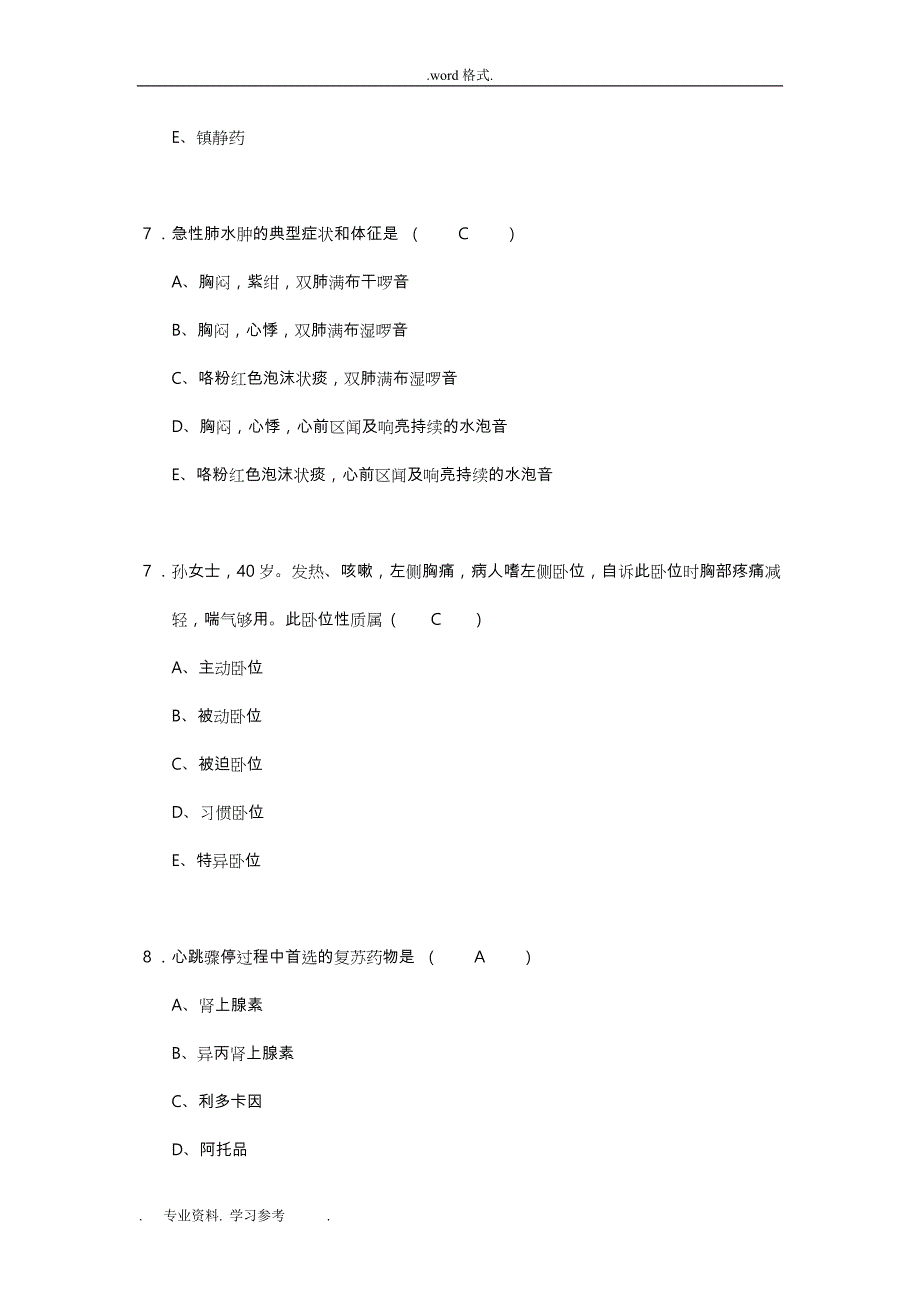 .word 格式.

E、镇静药

7．急性肺水肿的典型症状和体征是 （ C ）

A、胸闷，紫绀，双肺满布干啰音

B、胸闷，心悸，双肺满布湿啰音

C、咯粉红色泡沫状痰，双肺满布湿啰音

D、胸闷，心悸，心前区闻及响亮持续的水泡音

E、咯粉红色泡沫状痰，心前区闻及响亮持续的水泡音

7．孙女士，40 岁。发热、咳嗽，左侧胸痛，病人嗜左侧卧位，自诉此卧位时胸部疼痛减轻，喘气够用。此卧位性质属（ C ）

A、主动卧位

B、被动卧位

C、被迫卧位

D、习惯卧位

E、特异卧位

8．心跳骤停过程中首选的复苏药物是 （ A ）

A、肾上腺素

B、异丙肾上腺素

C、利多卡因

D、阿托品

. 专业资料. 学习参考 .